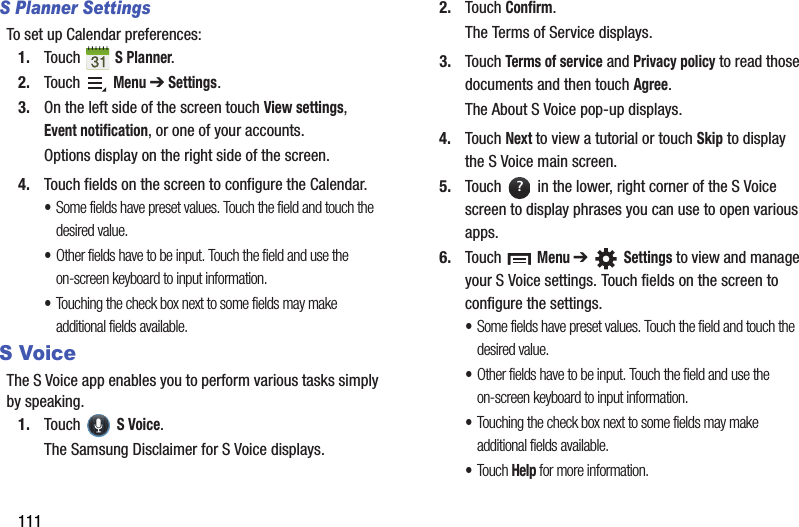 S Planner Settings

To set up Calendar preferences:

1. Touch 31 S Planner.

2. Touch Menu ➔ Settings.

3. On the left side of the screen touch View settings, Event notification, or one of your accounts.

Options display on the right side of the screen.

4. Touch fields on the screen to configure the Calendar.

• Some fields have preset values. Touch the field and touch the desired value.

• Other fields have to be input. Touch the field and use the on-screen keyboard to input information.

• Touching the check box next to some fields may make additional fields available.

S Voice

The S Voice app enables you to perform various tasks simply by speaking.

1. Touch S Voice.

The Samsung Disclaimer for S Voice displays.

2. Touch Confirm.

The Terms of Service displays.

3. Touch Terms of service and Privacy policy to read those documents and then touch Agree.

The About S Voice pop-up displays.

4. Touch Next to view a tutorial or touch Skip to display the S Voice main screen.

5. Touch ? in the lower, right corner of the S Voice screen to display phrases you can use to open various apps.

6. Touch Menu ➔ Settings to view and manage your S Voice settings. Touch fields on the screen to configure the settings.

• Some fields have preset values. Touch the field and touch the desired value.

• Other fields have to be input. Touch the field and use the on-screen keyboard to input information.

• Touching the check box next to some fields may make additional fields available.

• Touch Help for more information.

111